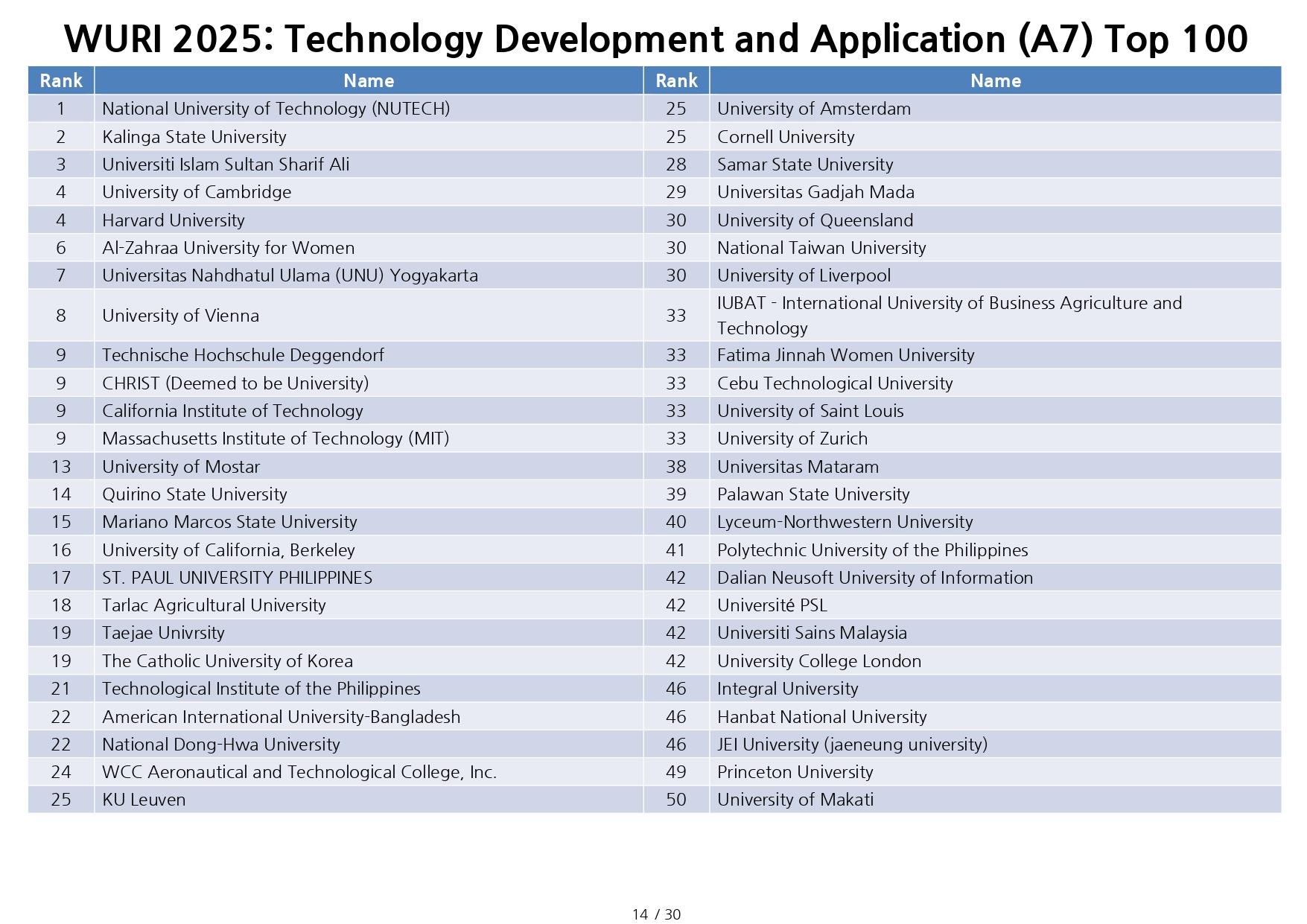 WURI 2025: Technology Development and Application (A7) Top 100

| Rank | Name | Rank | Name |
|---|---|---|---|
| 1 | National University of Technology (NUTECH) | 25 | University of Amsterdam |
| 2 | Kalinga State University | 25 | Cornell University |
| 3 | Universiti Islam Sultan Sharif Ali | 28 | Samar State University |
| 4 | University of Cambridge | 29 | Universitas Gadjah Mada |
| 4 | Harvard University | 30 | University of Queensland |
| 6 | Al-Zahraa University for Women | 30 | National Taiwan University |
| 7 | Universitas Nahdhatul Ulama (UNU) Yogyakarta | 30 | University of Liverpool |
| 8 | University of Vienna | 33 | IUBAT - International University of Business Agriculture and Technology |
| 9 | Technische Hochschule Deggendorf | 33 | Fatima Jinnah Women University |
| 9 | CHRIST (Deemed to be University) | 33 | Cebu Technological University |
| 9 | California Institute of Technology | 33 | University of Saint Louis |
| 9 | Massachusetts Institute of Technology (MIT) | 33 | University of Zurich |
| 13 | University of Mostar | 38 | Universitas Mataram |
| 14 | Quirino State University | 39 | Palawan State University |
| 15 | Mariano Marcos State University | 40 | Lyceum-Northwestern University |
| 16 | University of California, Berkeley | 41 | Polytechnic University of the Philippines |
| 17 | ST. PAUL UNIVERSITY PHILIPPINES | 42 | Dalian Neusoft University of Information |
| 18 | Tarlac Agricultural University | 42 | Université PSL |
| 19 | Taejae Univrsity | 42 | Universiti Sains Malaysia |
| 19 | The Catholic University of Korea | 42 | University College London |
| 21 | Technological Institute of the Philippines | 46 | Integral University |
| 22 | American International University-Bangladesh | 46 | Hanbat National University |
| 22 | National Dong-Hwa University | 46 | JEI University (jaeneung university) |
| 24 | WCC Aeronautical and Technological College, Inc. | 49 | Princeton University |
| 25 | KU Leuven | 50 | University of Makati |

14 / 30